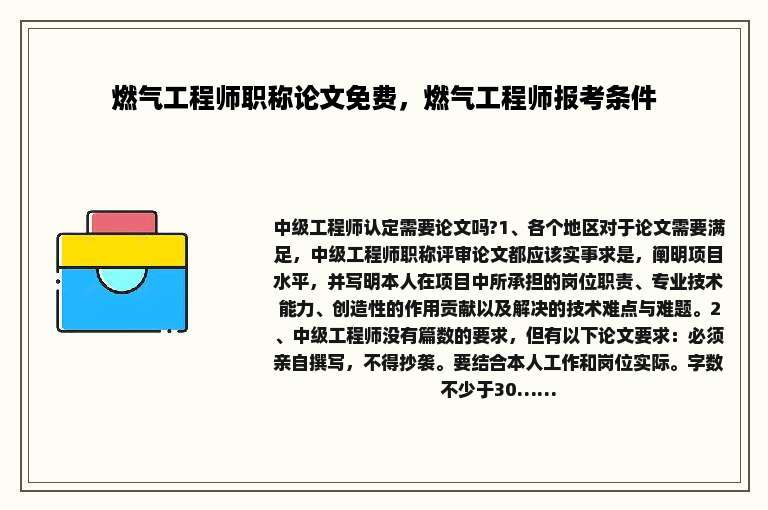 燃气工程师职称论文免费，燃气工程师报考条件

中级工程师认定需要论文吗?1、各个地区对于论文需要满足，中级工程师职称评审论文都应该实事求是，阐明项目水平，并写明本人在项目中所承担的岗位职责、专业技术能力、创造性的作用贡献以及解决的技术难点与难题。2、中级工程师没有篇数的要求，但有以下论文要求：必须亲自撰写，不得抄袭。要结合本人工作和岗位实际。字数不少于30......